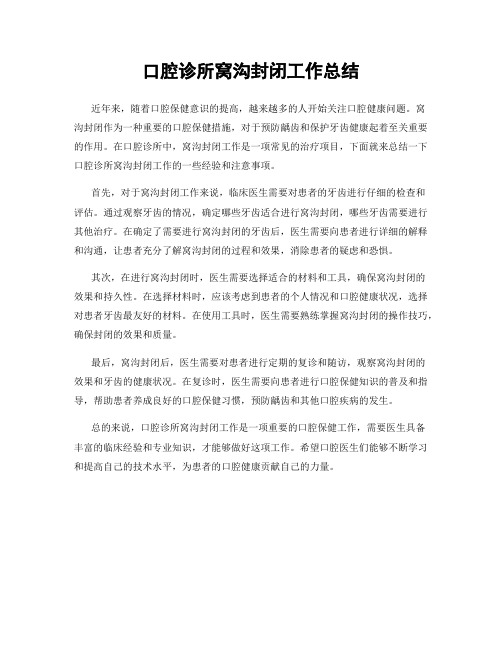 口腔诊所窝沟封闭工作总结

近年来，随着口腔保健意识的提高，越来越多的人开始关注口腔健康问题。窝沟封闭作为一种重要的口腔保健措施，对于预防龋齿和保护牙齿健康起着至关重要的作用。在口腔诊所中，窝沟封闭工作是一项常见的治疗项目，下面就来总结一下口腔诊所窝沟封闭工作的一些经验和注意事项。

首先，对于窝沟封闭工作来说，临床医生需要对患者的牙齿进行仔细的检查和评估。通过观察牙齿的情况，确定哪些牙齿适合进行窝沟封闭，哪些牙齿需要进行其他治疗。在确定了需要进行窝沟封闭的牙齿后，医生需要向患者进行详细的解释和沟通，让患者充分了解窝沟封闭的过程和效果，消除患者的疑虑和恐惧。

其次，在进行窝沟封闭时，医生需要选择适合的材料和工具，确保窝沟封闭的效果和持久性。在选择材料时，应该考虑到患者的个人情况和口腔健康状况，选择对患者牙齿最友好的材料。在使用工具时，医生需要熟练掌握窝沟封闭的操作技巧，确保封闭的效果和质量。

最后，窝沟封闭后，医生需要对患者进行定期的复诊和随访，观察窝沟封闭的效果和牙齿的健康状况。在复诊时，医生需要向患者进行口腔保健知识的普及和指导，帮助患者养成良好的口腔保健习惯，预防龋齿和其他口腔疾病的发生。

总的来说，口腔诊所窝沟封闭工作是一项重要的口腔保健工作，需要医生具备丰富的临床经验和专业知识，才能够做好这项工作。希望口腔医生们能够不断学习和提高自己的技术水平，为患者的口腔健康贡献自己的力量。